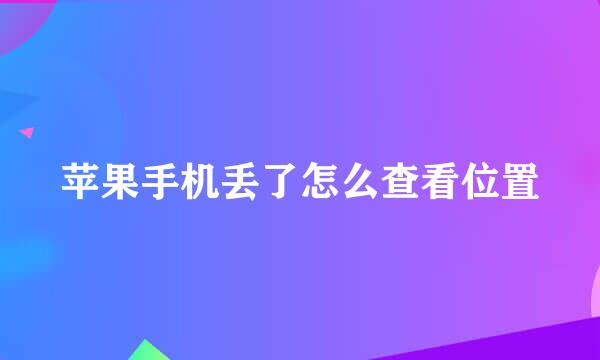 苹果手机丢了怎么查看位置